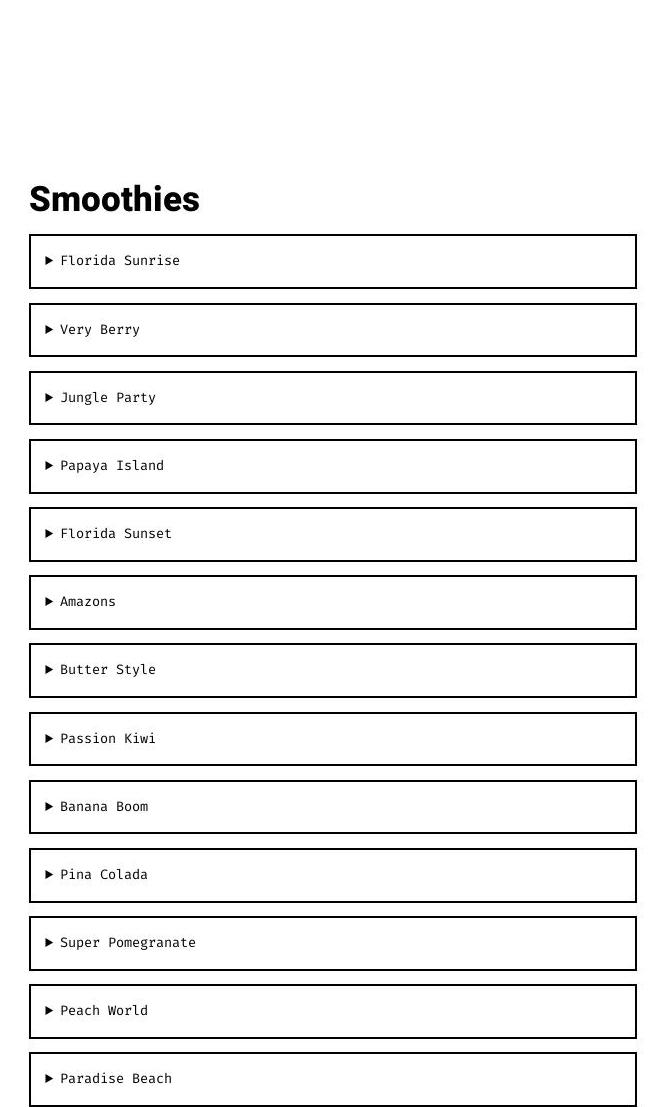 Smoothies

▶ Florida Sunrise

▶ Very Berry

▶ Jungle Party

▶ Papaya Island

▶ Florida Sunset

▶ Amazons

▶ Butter Style

▶ Passion Kiwi

▶ Banana Boom

▶ Pina Colada

▶ Super Pomegranate

▶ Peach World

▶ Paradise Beach